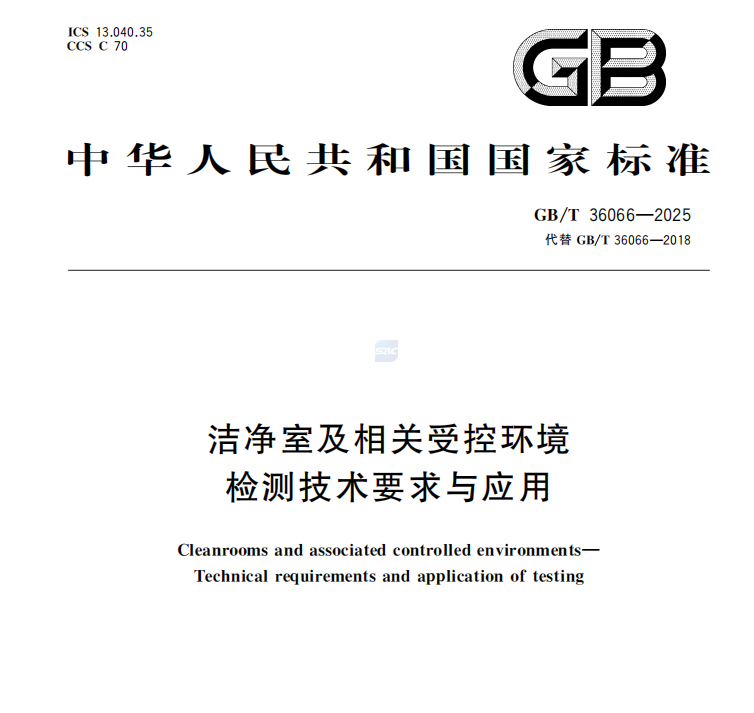 ICS 13.040.35
CCS C 70

GB

中华人民共和国国家标准

GB/T 36066—2025
代替 GB/T 36066—2018

SAC

洁净室及相关受控环境
检测技术要求与应用

Cleanrooms and associated controlled environments—
Technical requirements and application of testing